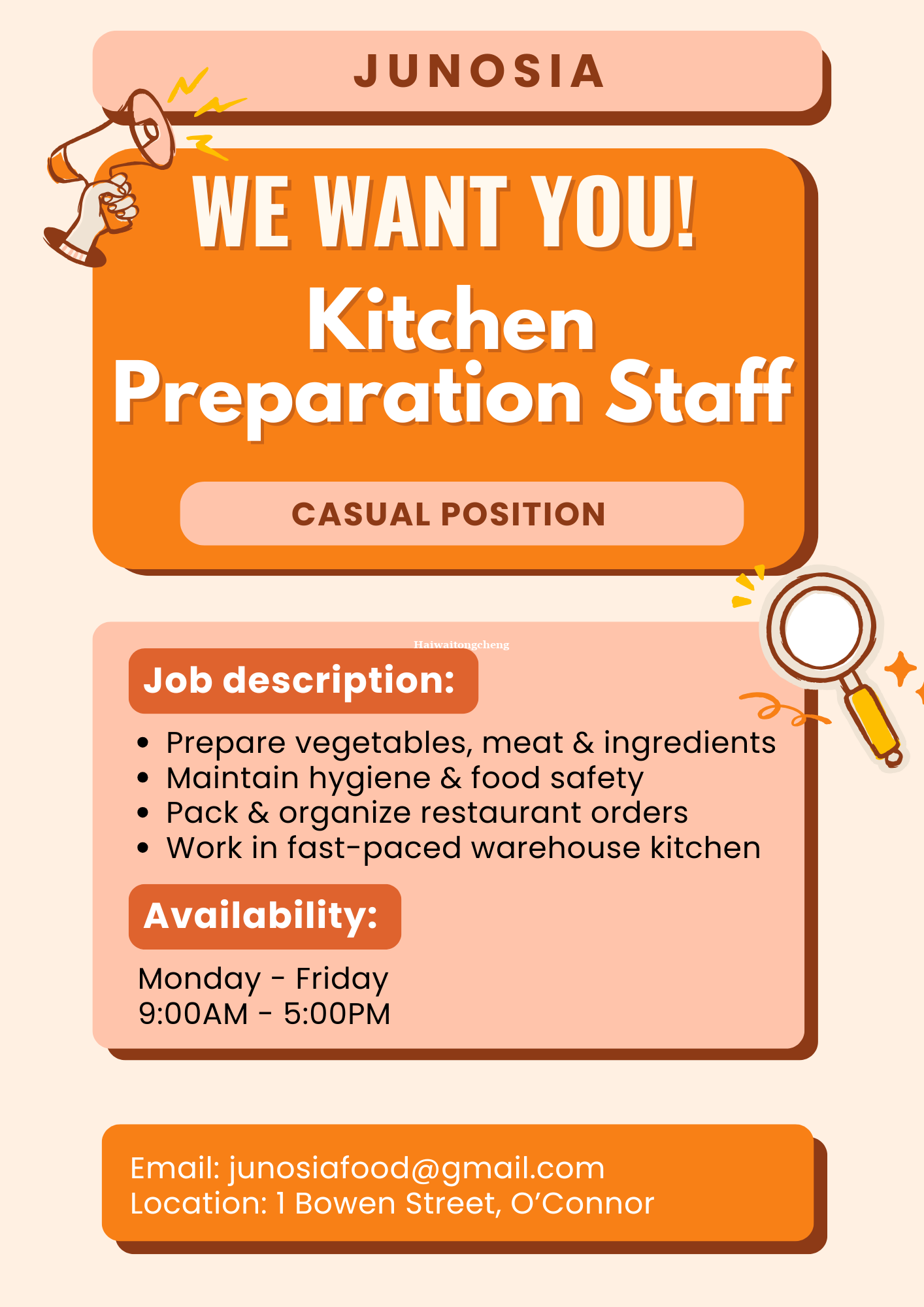 JUNOSIA

WE WANT YOU!

Kitchen Preparation Staff

CASUAL POSITION

Job description:

• Prepare vegetables, meat & ingredients
• Maintain hygiene & food safety
• Pack & organize restaurant orders
• Work in fast-paced warehouse kitchen

Availability:

Monday - Friday
9:00AM - 5:00PM

Email: junosiafood@gmail.com
Location: 1 Bowen Street, O'Connor

Haiwaitongcheng